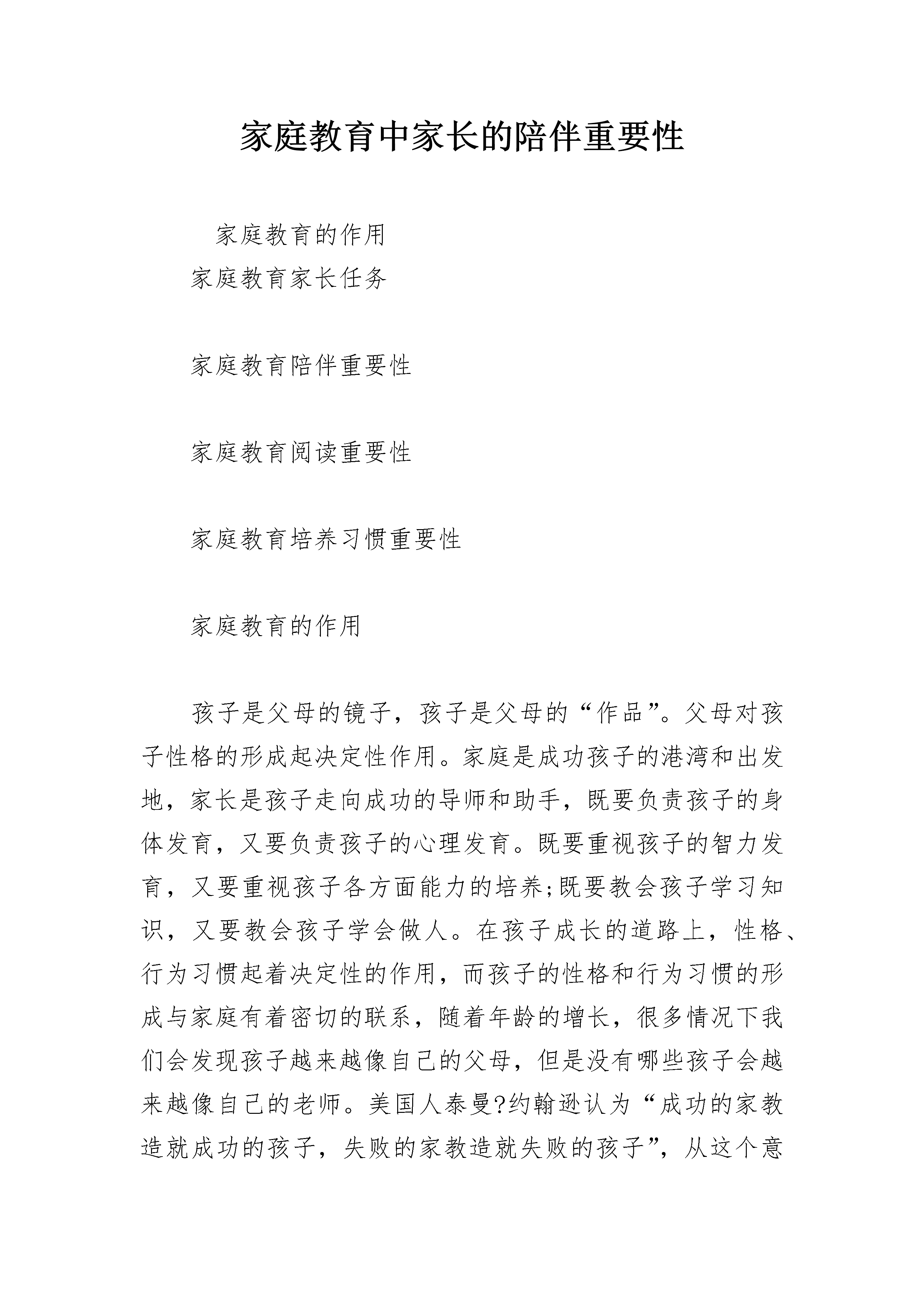 家庭教育中家长的陪伴重要性

家庭教育的作用

家庭教育家长任务

家庭教育陪伴重要性

家庭教育阅读重要性

家庭教育培养习惯重要性

家庭教育的作用

孩子是父母的镜子，孩子是父母的“作品”。父母对孩子性格的形成起决定性作用。家庭是成功孩子的港湾和出发地，家长是孩子走向成功的导师和助手，既要负责孩子的身体发育，又要负责孩子的心理发育。既要重视孩子的智力发育，又要重视孩子各方面能力的培养;既要教会孩子学习知识，又要教会孩子学会做人。在孩子成长的道路上，性格、行为习惯起着决定性的作用，而孩子的性格和行为习惯的形成与家庭有着密切的联系，随着年龄的增长，很多情况下我们会发现孩子越来越像自己的父母，但是没有哪些孩子会越来越像自己的老师。美国人泰曼?约翰逊认为“成功的家教造就成功的孩子，失败的家教造就失败的孩子”，从这个意